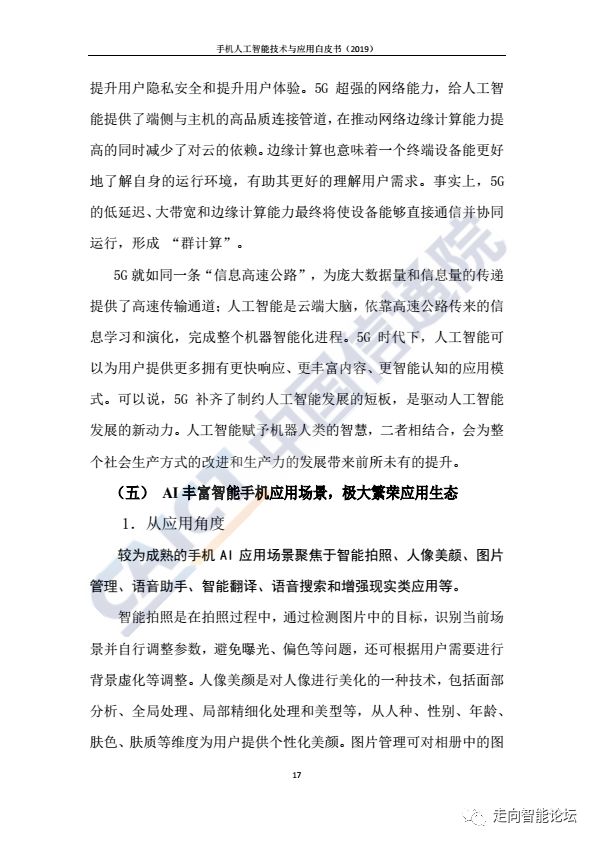 手机人工智能技术与应用白皮书（2019）

提升用户隐私安全和提升用户体验。5G 超强的网络能力，给人工智能提供了端侧与主机的高品质连接管道，在推动网络边缘计算能力提高的同时减少了对云的依赖。边缘计算也意味着一个终端设备能更好地了解自身的运行环境，有助其更好的理解用户需求。事实上，5G 的低延迟、大带宽和边缘计算能力最终将使设备能够直接通信并协同运行，形成 “群计算”。

5G 就如同一条“信息高速公路”，为庞大数据量和信息量的传递提供了高速传输通道；人工智能是云端大脑，依靠高速公路传来的信息学习和演化，完成整个机器智能化进程。5G 时代下，人工智能可以为用户提供更多拥有更快响应、更丰富内容、更智能认知的应用模式。可以说，5G 补齐了制约人工智能发展的短板，是驱动人工智能发展的新动力。人工智能赋予机器人类的智慧，二者相结合，会为整个社会生产方式的改进和生产力的发展带来前所未有的提升。

（五） AI 丰富智能手机应用场景，极大繁荣应用生态

1. 从应用角度

较为成熟的手机 AI 应用场景聚焦于智能拍照、人像美颜、图片管理、语音助手、智能翻译、语音搜索和增强现实类应用等。

智能拍照是在拍照过程中，通过检测图片中的目标，识别当前场景并自行调整参数，避免曝光、偏色等问题，还可根据用户需要进行背景虚化等调整。人像美颜是对人像进行美化的一种技术，包括面部分析、全局处理、局部精细化处理和美型等，从人种、性别、年龄、肤色、肤质等维度为用户提供个性化美颜。图片管理可对相册中的图

17

CAICT 中国信通院

走向智能论坛